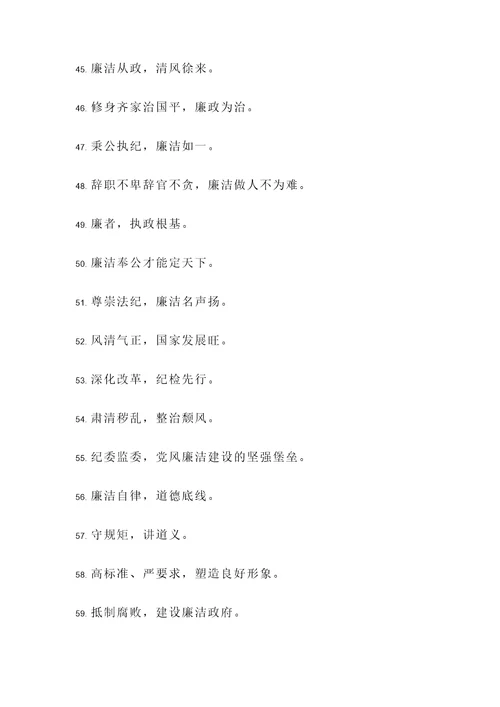 45. 廉洁从政，清风徐来。

46. 修身齐家治国平，廉政为治。

47. 秉公执纪，廉洁如一。

48. 辞职不卑辞官不贪，廉洁做人不为难。

49. 廉者，执政根基。

50. 廉洁奉公才能定天下。

51. 尊崇法纪，廉洁名声扬。

52. 风清气正，国家发展旺。

53. 深化改革，纪检先行。

54. 肃清秽乱，整治颓风。

55. 纪委监委，党风廉洁建设的坚强堡垒。

56. 廉洁自律，道德底线。

57. 守规矩，讲道义。

58. 高标准、严要求，塑造良好形象。

59. 抵制腐败，建设廉洁政府。